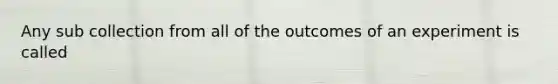 Any sub collection from all of the outcomes of an experiment is called